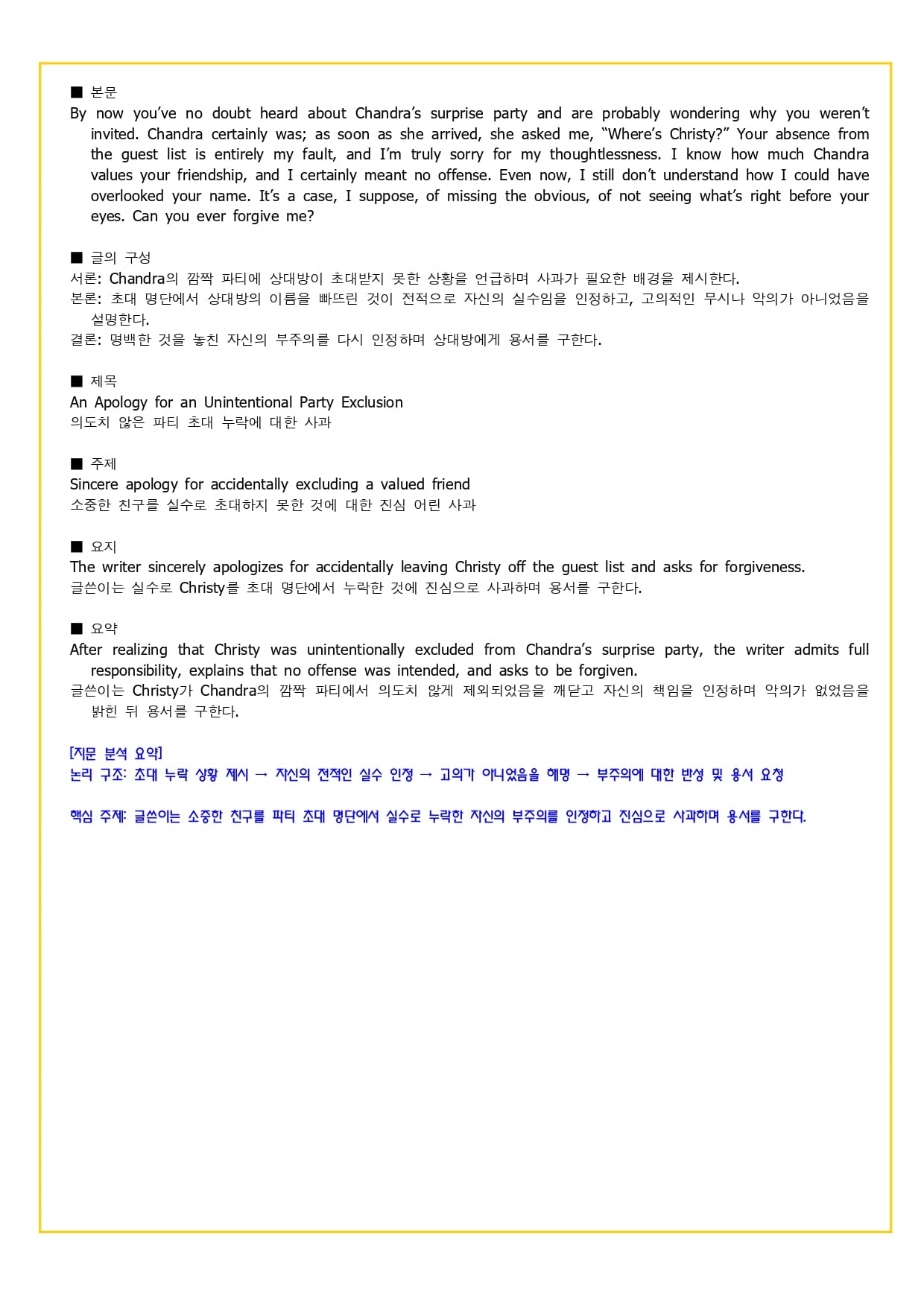 ■ 본문
By now you've no doubt heard about Chandra's surprise party and are probably wondering why you weren't invited. Chandra certainly was; as soon as she arrived, she asked me, "Where's Christy?" Your absence from the guest list is entirely my fault, and I'm truly sorry for my thoughtlessness. I know how much Chandra values your friendship, and I certainly meant no offense. Even now, I still don't understand how I could have overlooked your name. It's a case, I suppose, of missing the obvious, of not seeing what's right before your eyes. Can you ever forgive me?

■ 글의 구성
서론: Chandra의 깜짝 파티에 상대방이 초대받지 못한 상황을 언급하며 사과가 필요한 배경을 제시한다.
본론: 초대 명단에서 상대방의 이름을 빠뜨린 것이 전적으로 자신의 실수임을 인정하고, 고의적인 무시나 악의가 아니었음을 설명한다.
결론: 명백한 것을 놓친 자신의 부주의를 다시 인정하며 상대방에게 용서를 구한다.

■ 제목
An Apology for an Unintentional Party Exclusion
의도치 않은 파티 초대 누락에 대한 사과

■ 주제
Sincere apology for accidentally excluding a valued friend
소중한 친구를 실수로 초대하지 못한 것에 대한 진심 어린 사과

■ 요지
The writer sincerely apologizes for accidentally leaving Christy off the guest list and asks for forgiveness.
글쓴이는 실수로 Christy를 초대 명단에서 누락한 것에 진심으로 사과하며 용서를 구한다.

■ 요약
After realizing that Christy was unintentionally excluded from Chandra's surprise party, the writer admits full responsibility, explains that no offense was intended, and asks to be forgiven.
글쓴이는 Christy가 Chandra의 깜짝 파티에서 의도치 않게 제외되었음을 깨닫고 자신의 책임을 인정하며 악의가 없었음을 밝힌 뒤 용서를 구한다.

[지문 분석 요약]
논리 구조: 초대 누락 상황 제시 → 자신의 전적인 실수 인정 → 고의가 아니었음을 해명 → 부주의에 대한 반성 및 용서 요청

핵심 주제: 글쓴이는 소중한 친구를 파티 초대 명단에서 실수로 누락한 자신의 부주의를 인정하고 진심으로 사과하며 용서를 구한다.